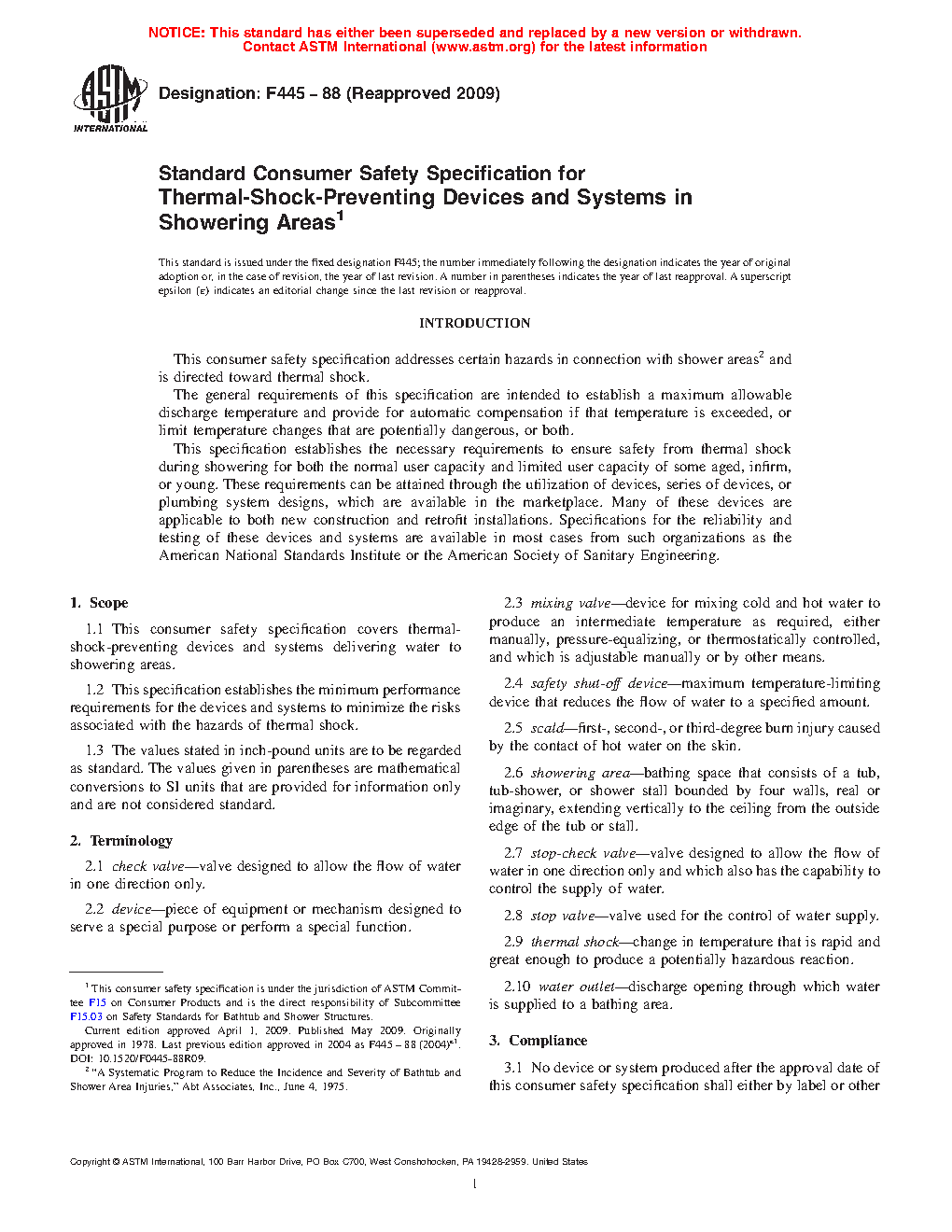 NOTICE: This standard has either been superseded and replaced by a new version or withdrawn. Contact ASTM International (www.astm.org) for the latest information

ASTM INTERNATIONAL

Designation: F445 – 88 (Reapproved 2009)

Standard Consumer Safety Specification for Thermal-Shock-Preventing Devices and Systems in Showering Areas$^1$

This standard is issued under the fixed designation F445; the number immediately following the designation indicates the year of original adoption or, in the case of revision, the year of last revision. A number in parentheses indicates the year of last reapproval. A superscript epsilon (ε) indicates an editorial change since the last revision or reapproval.

INTRODUCTION

This consumer safety specification addresses certain hazards in connection with shower areas$^2$ and is directed toward thermal shock.

The general requirements of this specification are intended to establish a maximum allowable discharge temperature and provide for automatic compensation if that temperature is exceeded, or limit temperature changes that are potentially dangerous, or both.

This specification establishes the necessary requirements to ensure safety from thermal shock during showering for both the normal user capacity and limited user capacity of some aged, infirm, or young. These requirements can be attained through the utilization of devices, series of devices, or plumbing system designs, which are available in the marketplace. Many of these devices are applicable to both new construction and retrofit installations. Specifications for the reliability and testing of these devices and systems are available in most cases from such organizations as the American National Standards Institute or the American Society of Sanitary Engineering.

1. Scope

1.1 This consumer safety specification covers thermal-shock-preventing devices and systems delivering water to showering areas.

1.2 This specification establishes the minimum performance requirements for the devices and systems to minimize the risks associated with the hazards of thermal shock.

1.3 The values stated in inch-pound units are to be regarded as standard. The values given in parentheses are mathematical conversions to SI units that are provided for information only and are not considered standard.

2. Terminology

2.1 check valve—valve designed to allow the flow of water in one direction only.

2.2 device—piece of equipment or mechanism designed to serve a special purpose or perform a special function.

$^1$ This consumer safety specification is under the jurisdiction of ASTM Committee F15 on Consumer Products and is the direct responsibility of Subcommittee F15.03 on Safety Standards for Bathtub and Shower Structures.

Current edition approved April 1, 2009. Published May 2009. Originally approved in 1978. Last previous edition approved in 2004 as F445 – 88 (2004)$^{ε1}$. DOI: 10.1520/F0445-88R09.

$^2$ "A Systematic Program to Reduce the Incidence and Severity of Bathtub and Shower Area Injuries," Abt Associates, Inc., June 4, 1975.

2.3 mixing valve—device for mixing cold and hot water to produce an intermediate temperature as required, either manually, pressure-equalizing, or thermostatically controlled, and which is adjustable manually or by other means.

2.4 safety shut-off device—maximum temperature-limiting device that reduces the flow of water to a specified amount.

2.5 scald—first-, second-, or third-degree burn injury caused by the contact of hot water on the skin.

2.6 showering area—bathing space that consists of a tub, tub-shower, or shower stall bounded by four walls, real or imaginary, extending vertically to the ceiling from the outside edge of the tub or stall.

2.7 stop-check valve—valve designed to allow the flow of water in one direction only and which also has the capability to control the supply of water.

2.8 stop valve—valve used for the control of water supply.

2.9 thermal shock—change in temperature that is rapid and great enough to produce a potentially hazardous reaction.

2.10 water outlet—discharge opening through which water is supplied to a bathing area.

3. Compliance

3.1 No device or system produced after the approval date of this consumer safety specification shall either by label or other

Copyright © ASTM International, 100 Barr Harbor Drive, PO Box C700, West Conshohocken, PA 19428-2959. United States

1